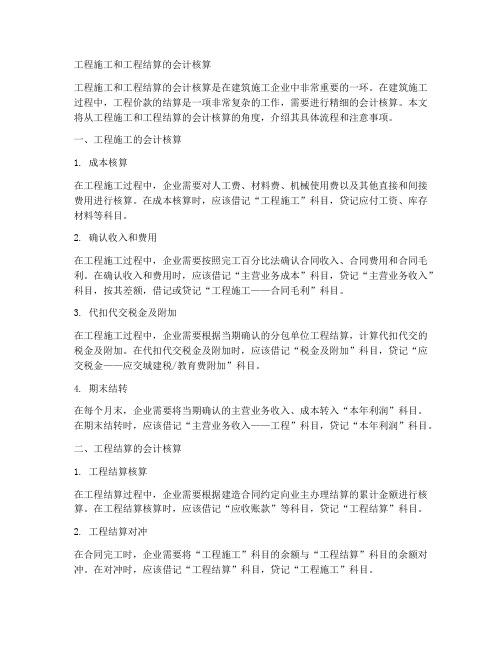 工程施工和工程结算的会计核算

工程施工和工程结算的会计核算是在建筑施工企业中非常重要的一环。在建筑施工过程中，工程价款的结算是一项非常复杂的工作，需要进行精细的会计核算。本文将从工程施工和工程结算的会计核算的角度，介绍其具体流程和注意事项。

一、工程施工的会计核算

1. 成本核算

在工程施工过程中，企业需要对人工费、材料费、机械使用费以及其他直接和间接费用进行核算。在成本核算时，应该借记“工程施工”科目，贷记应付工资、库存材料等科目。

2. 确认收入和费用

在工程施工过程中，企业需要按照完工百分比法确认合同收入、合同费用和合同毛利。在确认收入和费用时，应该借记“主营业务成本”科目，贷记“主营业务收入”科目，按其差额，借记或贷记“工程施工——合同毛利”科目。

3. 代扣代交税金及附加

在工程施工过程中，企业需要根据当期确认的分包单位工程结算，计算代扣代交的税金及附加。在代扣代交税金及附加时，应该借记“税金及附加”科目，贷记“应交税金——应交城建税/教育费附加”科目。

4. 期末结转

在每个月末，企业需要将当期确认的主营业务收入、成本转入“本年利润”科目。在期末结转时，应该借记“主营业务收入——工程”科目，贷记“本年利润”科目。

二、工程结算的会计核算

1. 工程结算核算

在工程结算过程中，企业需要根据建造合同约定向业主办理结算的累计金额进行核算。在工程结算核算时，应该借记“应收账款”等科目，贷记“工程结算”科目。

2. 工程结算对冲

在合同完工时，企业需要将“工程施工”科目的余额与“工程结算”科目的余额对冲。在对冲时，应该借记“工程结算”科目，贷记“工程施工”科目。